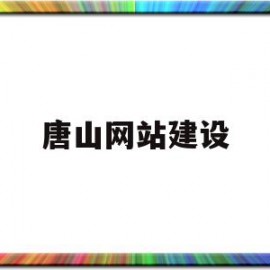 唐山网站建设